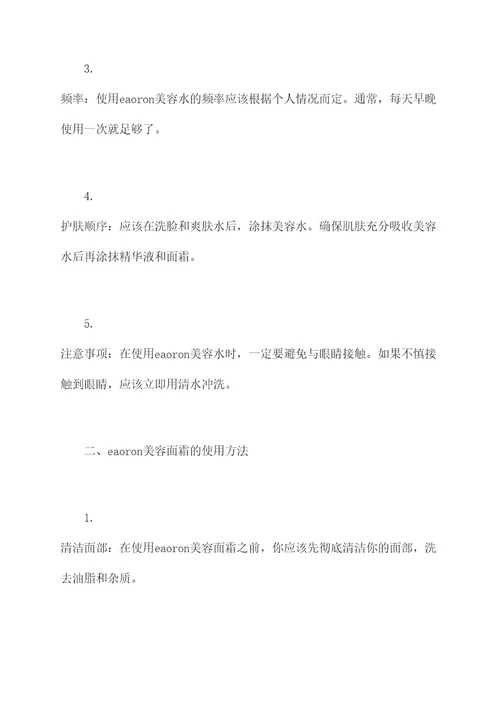 3.

频率：使用eaoron美容水的频率应该根据个人情况而定。通常，每天早晚使用一次就足够了。

4.

护肤顺序：应该在洗脸和爽肤水后，涂抹美容水。确保肌肤充分吸收美容水后再涂抹精华液和面霜。

5.

注意事项：在使用eaoron美容水时，一定要避免与眼睛接触。如果不慎接触到眼睛，应该立即用清水冲洗。

二、eaoron美容面霜的使用方法

1.

清洁面部：在使用eaoron美容面霜之前，你应该先彻底清洁你的面部，洗去油脂和杂质。